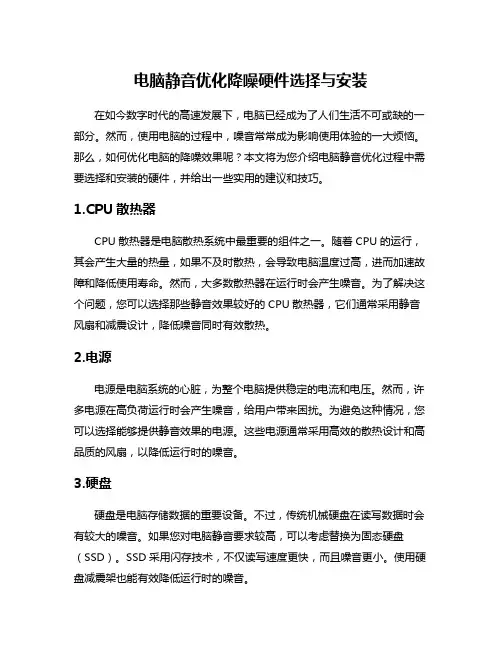 电脑静音优化降噪硬件选择与安装

在如今数字时代的高速发展下，电脑已经成为了人们生活不可或缺的一部分。然而，使用电脑的过程中，噪音常常成为影响使用体验的一大烦恼。那么，如何优化电脑的降噪效果呢？本文将为您介绍电脑静音优化过程中需要选择和安装的硬件，并给出一些实用的建议和技巧。

1.CPU 散热器

CPU 散热器是电脑散热系统中最重要的组件之一。随着 CPU 的运行，其会产生大量的热量，如果不及时散热，会导致电脑温度过高，进而加速故障和降低使用寿命。然而，大多数散热器在运行时会产生噪音。为了解决这个问题，您可以选择那些静音效果较好的 CPU 散热器，它们通常采用静音风扇和减震设计，降低噪音同时有效散热。

2.电源

电源是电脑系统的心脏，为整个电脑提供稳定的电流和电压。然而，许多电源在高负荷运行时会产生噪音，给用户带来困扰。为避免这种情况，您可以选择能够提供静音效果的电源。这些电源通常采用高效的散热设计和高品质的风扇，以降低运行时的噪音。

3.硬盘

硬盘是电脑存储数据的重要设备。不过，传统机械硬盘在读写数据时会有较大的噪音。如果您对电脑静音要求较高，可以考虑替换为固态硬盘（SSD）。SSD 采用闪存技术，不仅读写速度更快，而且噪音更小。使用硬盘减震架也能有效降低运行时的噪音。